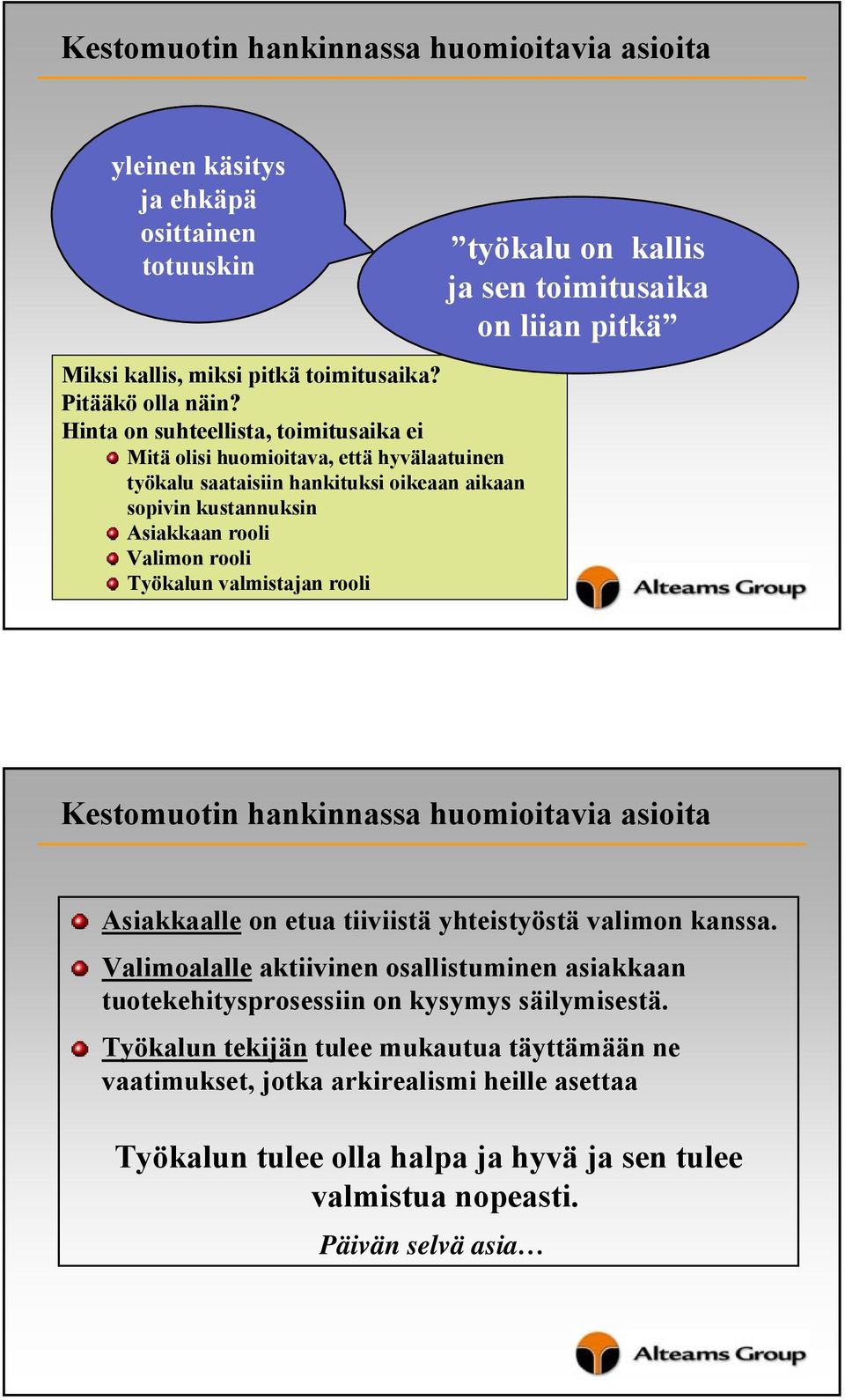 Kestomuotin hankinnassa huomioitavia asioita

yleinen käsitys ja ehkäpä osittainen totuuskin

”työkalu on kallis ja sen toimitusaika on liian pitkä”

Miksi kallis, miksi pitkä toimitusaika?
Pitääkö olla näin?
Hinta on suhteellista, toimitusaika ei

Mitä olisi huomioitava, että hyvälaatuinen työkalu saataisiin hankituksi oikeaan aikaan sopivin kustannuksin
Asiakkaan rooli
Valimon rooli
Työkalun valmistajan rooli

Alteams Group

Kestomuotin hankinnassa huomioitavia asioita

Asiakkaalle on etua tiiviistä yhteistyöstä valimon kanssa.
Valimoalalle aktiivinen osallistuminen asiakkaan tuotekehitysprosessiin on kysymys säilymisestä.
Työkalun tekijän tulee mukautua täyttämään ne vaatimukset, jotka arkirealismi heille asettaa

Työkalun tulee olla halpa ja hyvä ja sen tulee valmistua nopeasti.

Päivän selvä asia…

Alteams Group